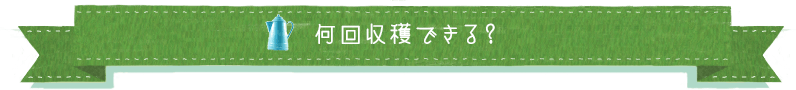 何回収穫できる?